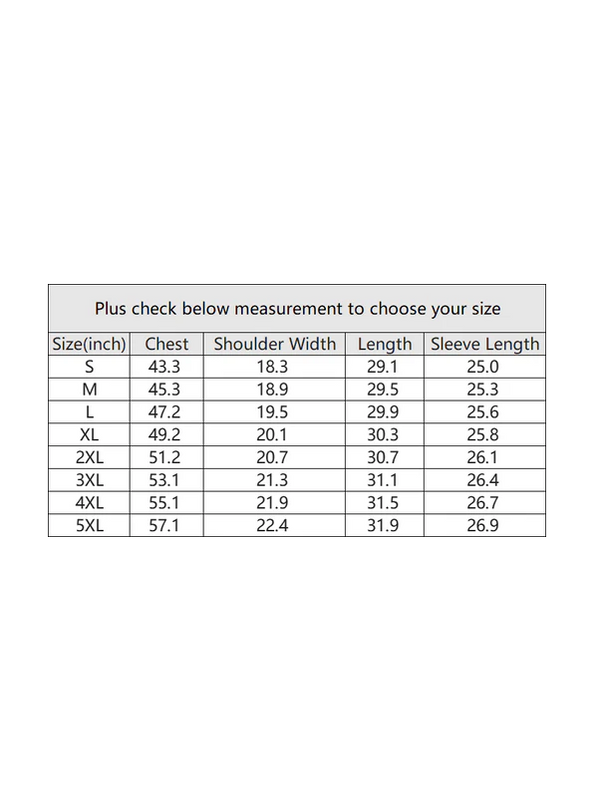 Plus check below measurement to choose your size

| Size(inch) | Chest | Shoulder Width | Length | Sleeve Length |
|---|---|---|---|---|
| S | 43.3 | 18.3 | 29.1 | 25.0 |
| M | 45.3 | 18.9 | 29.5 | 25.3 |
| L | 47.2 | 19.5 | 29.9 | 25.6 |
| XL | 49.2 | 20.1 | 30.3 | 25.8 |
| 2XL | 51.2 | 20.7 | 30.7 | 26.1 |
| 3XL | 53.1 | 21.3 | 31.1 | 26.4 |
| 4XL | 55.1 | 21.9 | 31.5 | 26.7 |
| 5XL | 57.1 | 22.4 | 31.9 | 26.9 |